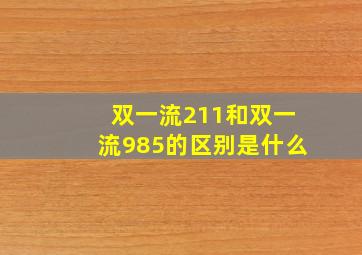 双一流211和双一流985的区别是什么